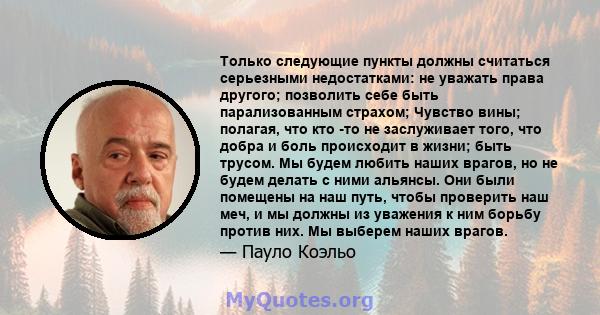 Только следующие пункты должны считаться серьезными недостатками: не уважать права другого; позволить себе быть парализованным страхом; Чувство вины; полагая, что кто -то не заслуживает того, что добра и боль происходит в жизни; быть трусом. Мы будем любить наших врагов, но не будем делать с ними альянсы. Они были помещены на наш путь, чтобы проверить наш меч, и мы должны из уважения к ним борьбу против них. Мы выберем наших врагов.

— Пауло Коэльо

MyQuotes.org